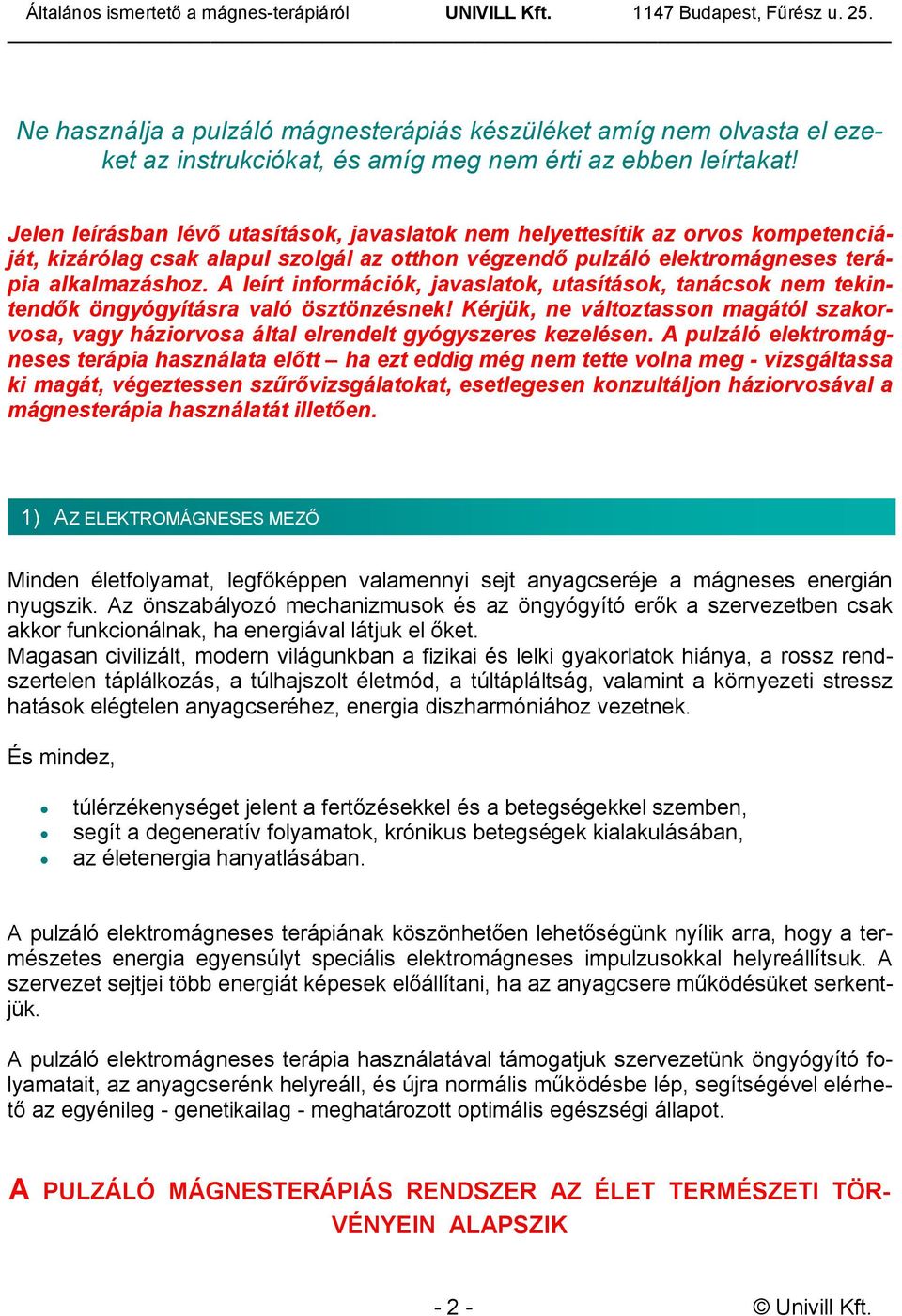 Általános ismertető a mágnes-terápiáról UNIVILL Kft. 1147 Budapest, Fűrész u. 25.

Ne használja a pulzáló mágnesterápiás készüléket amíg nem olvasta el ezeket az instrukciókat, és amíg meg nem érti az ebben leírtakat!

Jelen leírásban lévő utasítások, javaslatok nem helyettesítik az orvos kompetenciáját, kizárólag csak alapul szolgál az otthon végzendő pulzáló elektromágneses terápia alkalmazáshoz. A leírt információk, javaslatok, utasítások, tanácsok nem tekintendők öngyógyításra való ösztönzésnek! Kérjük, ne változtasson magától szakorvosa, vagy háziorvosa által elrendelt gyógyszeres kezelésen. A pulzáló elektromágneses terápia használata előtt – ha ezt eddig még nem tette volna meg - vizsgáltassa ki magát, végeztessen szűrővizsgálatokat, esetlegesen konzultáljon háziorvosával a mágnesterápia használatát illetően.

1) AZ ELEKTROMÁGNESES MEZŐ

Minden életfolyamat, legfőképpen valamennyi sejt anyagcseréje a mágneses energián nyugszik. Az önszabályozó mechanizmusok és az öngyógyító erők a szervezetben csak akkor funkcionálnak, ha energiával látjuk el őket.
Magasan civilizált, modern világunkban a fizikai és lelki gyakorlatok hiánya, a rossz rendszertelen táplálkozás, a túlhajszolt életmód, a túltápláltság, valamint a környezeti stressz hatások elégtelen anyagcseréhez, energia diszharmóniához vezetnek.

És mindez,

• túlérzékenységet jelent a fertőzésekkel és a betegségekkel szemben,
• segít a degeneratív folyamatok, krónikus betegségek kialakulásában,
• az életenergia hanyatlásában.

A pulzáló elektromágneses terápiának köszönhetően lehetőségünk nyílik arra, hogy a természetes energia egyensúlyt speciális elektromágneses impulzusokkal helyreállítsuk. A szervezet sejtjei több energiát képesek előállítani, ha az anyagcsere működésüket serkentjük.

A pulzáló elektromágneses terápia használatával támogatjuk szervezetünk öngyógyító folyamatait, az anyagcserénk helyreáll, és újra normális működésbe lép, segítségével elérhető az egyénileg - genetikailag - meghatározott optimális egészségi állapot.

A PULZÁLÓ MÁGNESTERÁPIÁS RENDSZER AZ ÉLET TERMÉSZETI TÖRVÉNYEIN ALAPSZIK

- 2 - © Univill Kft.